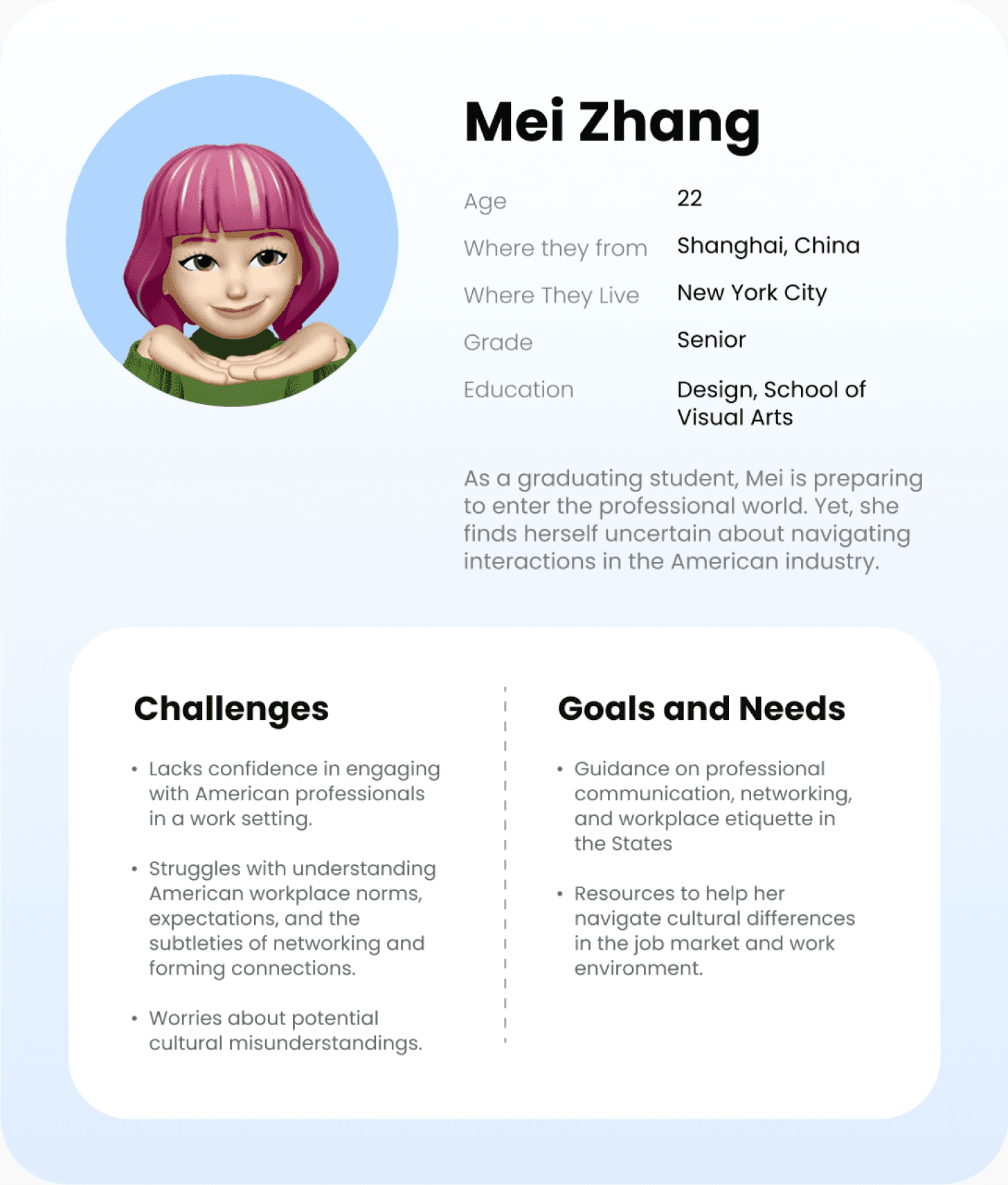 Mei Zhang

Age 22
Where they from Shanghai, China
Where They Live New York City
Grade Senior
Education Design, School of Visual Arts

As a graduating student, Mei is preparing to enter the professional world. Yet, she finds herself uncertain about navigating interactions in the American industry.

Challenges

• Lacks confidence in engaging with American professionals in a work setting.

• Struggles with understanding American workplace norms, expectations, and the subtleties of networking and forming connections.

• Worries about potential cultural misunderstandings.

Goals and Needs

• Guidance on professional communication, networking, and workplace etiquette in the States

• Resources to help her navigate cultural differences in the job market and work environment.